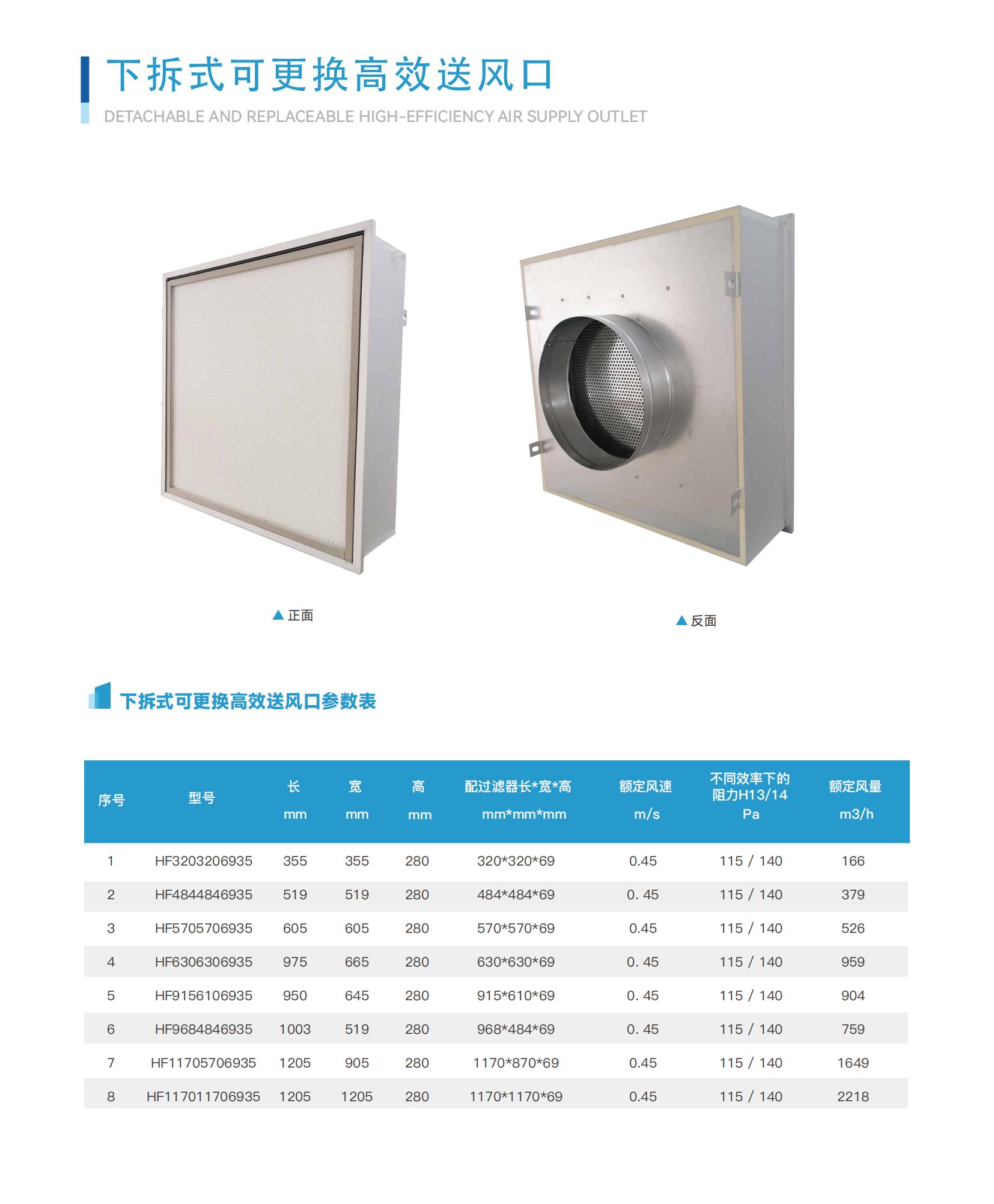 下拆式可更换高效送风口

DETACHABLE AND REPLACEABLE HIGH-EFFICIENCY AIR SUPPLY OUTLET

▲正面

▲反面

下拆式可更换高效送风口参数表

| 序号 | 型号 | 长 mm | 宽 mm | 高 mm | 配过滤器长*宽*高 mm*mm*mm | 额定风速 m/s | 不同效率下的阻力H13/14 Pa | 额定风量 m3/h |
|---|---|---|---|---|---|---|---|---|
| 1 | HF3203206935 | 355 | 355 | 280 | 320*320*69 | 0.45 | 115 / 140 | 166 |
| 2 | HF4844846935 | 519 | 519 | 280 | 484*484*69 | 0. 45 | 115 / 140 | 379 |
| 3 | HF5705706935 | 605 | 605 | 280 | 570*570*69 | 0.45 | 115 / 140 | 526 |
| 4 | HF6306306935 | 975 | 665 | 280 | 630*630*69 | 0. 45 | 115 / 140 | 959 |
| 5 | HF9156106935 | 950 | 645 | 280 | 915*610*69 | 0. 45 | 115 / 140 | 904 |
| 6 | HF9684846935 | 1003 | 519 | 280 | 968*484*69 | 0. 45 | 115 / 140 | 759 |
| 7 | HF11705706935 | 1205 | 905 | 280 | 1170*870*69 | 0.45 | 115 / 140 | 1649 |
| 8 | HF117011706935 | 1205 | 1205 | 280 | 1170*1170*69 | 0.45 | 115 / 140 | 2218 |